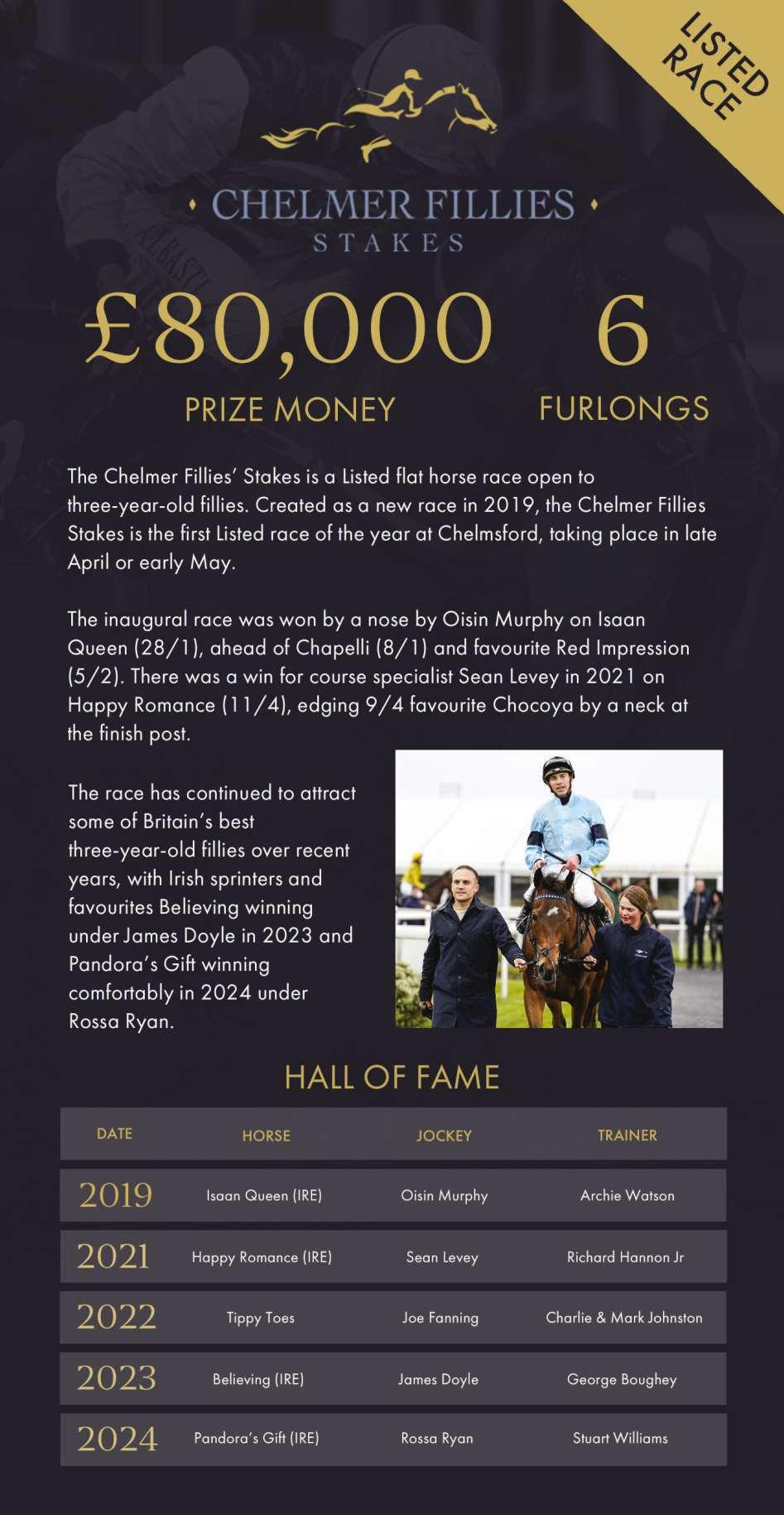 LISTED RACE

CHELMER FILLIES STAKES

£80,000 PRIZE MONEY

6 FURLONGS

The Chelmer Fillies' Stakes is a Listed flat horse race open to three-year-old fillies. Created as a new race in 2019, the Chelmer Fillies Stakes is the first Listed race of the year at Chelmsford, taking place in late April or early May.

The inaugural race was won by a nose by Oisin Murphy on Isaan Queen (28/1), ahead of Chapelli (8/1) and favourite Red Impression (5/2). There was a win for course specialist Sean Levey in 2021 on Happy Romance (11/4), edging 9/4 favourite Chocoya by a neck at the finish post.

The race has continued to attract some of Britain's best three-year-old fillies over recent years, with Irish sprinters and favourites Believing winning under James Doyle in 2023 and Pandora's Gift winning comfortably in 2024 under Rossa Ryan.

HALL OF FAME

| DATE | HORSE | JOCKEY | TRAINER |
|---|---|---|---|
| 2019 | Isaan Queen (IRE) | Oisin Murphy | Archie Watson |
| 2021 | Happy Romance (IRE) | Sean Levey | Richard Hannon Jr |
| 2022 | Tippy Toes | Joe Fanning | Charlie & Mark Johnston |
| 2023 | Believing (IRE) | James Doyle | George Boughey |
| 2024 | Pandora's Gift (IRE) | Rossa Ryan | Stuart Williams |